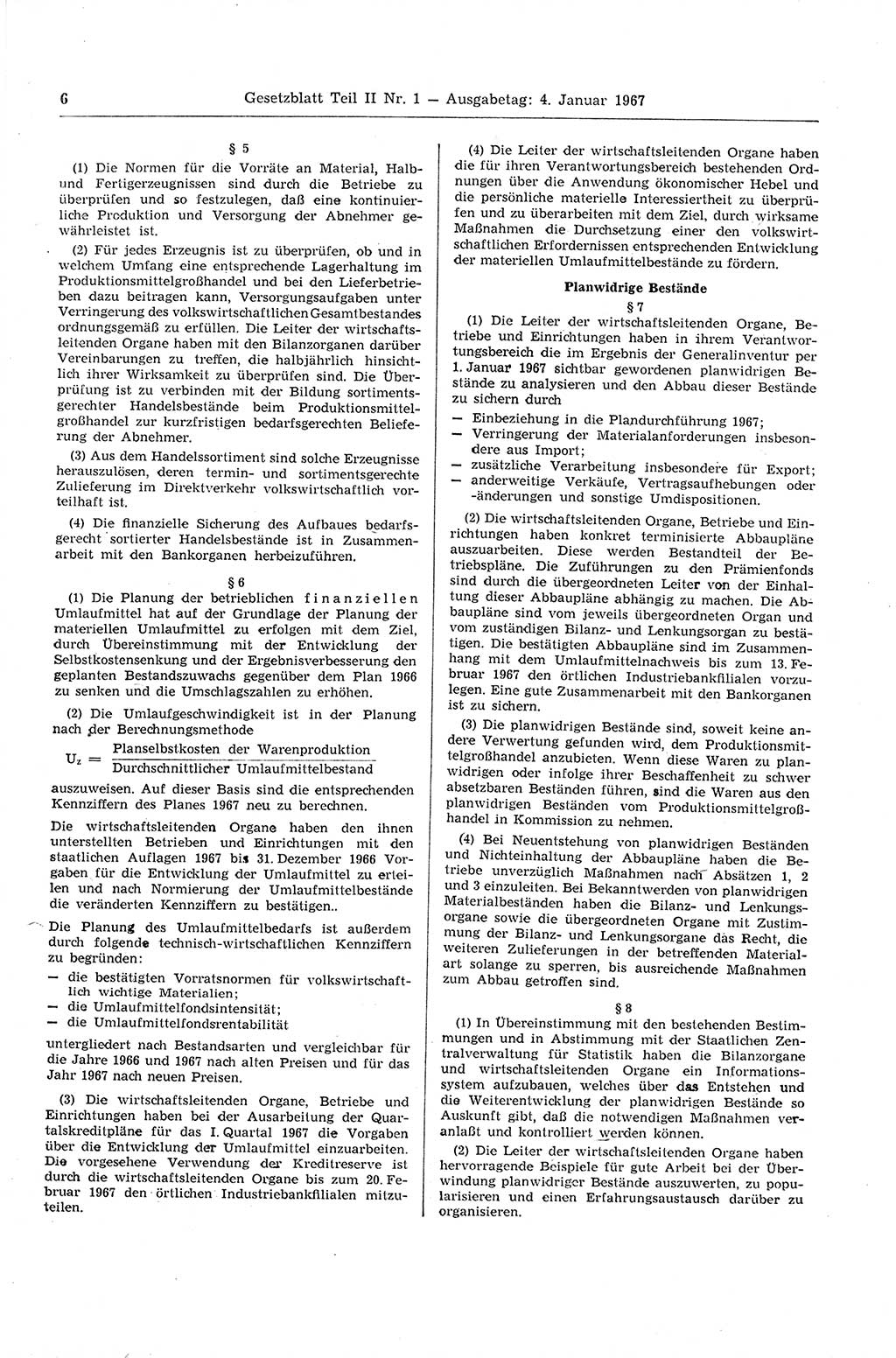 6 Gesetzblatt Teil II Nr. 1 — Ausgabetag: 4. Januar 1967

§ 5

(1) Die Normen für die Vorräte an Material, Halb- und Fertigerzeugnissen sind durch die Betriebe zu überprüfen und so festzulegen, daß eine kontinuierliche Produktion und Versorgung der Abnehmer gewährleistet ist.

(2) Für jedes Erzeugnis ist zu überprüfen, ob und in welchem Umfang eine entsprechende Lagerhaltung im Produktionsmittelgroßhandel und bei den Lieferbetrieben dazu beitragen kann, Versorgungsaufgaben unter Verringerung des volkswirtschaftlichen Gesamtbestandes ordnungsgemäß zu erfüllen. Die Leiter der wirtschaftsleitenden Organe haben mit den Bilanzorganen darüber Vereinbarungen zu treffen, die halbjährlich hinsichtlich ihrer Wirksamkeit zu überprüfen sind. Die Überprüfung ist zu verbinden mit der Bildung sortimentsgerechter Handelsbestände beim Produktionsmittelgroßhandel zur kurzfristigen bedarfsgerechten Belieferung der Abnehmer.

(3) Aus dem Handelssortiment sind solche Erzeugnisse herauszulösen, deren termin- und sortimentsgerechte Zulieferung im Direktverkehr volkswirtschaftlich vorteilhaft ist.

(4) Die finanzielle Sicherung des Aufbaues bedarfsgerecht sortierter Handelsbestände ist in Zusammenarbeit mit den Bankorganen herbeizuführen.

§ 6

(1) Die Planung der betrieblichen finanziellen Umlaufmittel hat auf der Grundlage der Planung der materiellen Umlaufmittel zu erfolgen mit dem Ziel, durch Übereinstimmung mit der Entwicklung der Selbstkostensenkung und der Ergebnisverbesserung den geplanten Bestandszuwachs gegenüber dem Plan 1966 zu senken und die Umschlagszahlen zu erhöhen.

(2) Die Umlaufgeschwindigkeit ist in der Planung nach der Berechnungsmethode

$U_z = \frac{\text{Planselbstkosten der Warenproduktion}}{\text{Durchschnittlicher Umlaufmittelbestand}}$

auszuweisen. Auf dieser Basis sind die entsprechenden Kennziffern des Planes 1967 neu zu berechnen.

Die wirtschaftsleitenden Organe haben den ihnen unterstellten Betrieben und Einrichtungen mit den staatlichen Auflagen 1967 bis 31. Dezember 1966 Vorgaben für die Entwicklung der Umlaufmittel zu erteilen und nach Normierung der Umlaufmittelbestände die veränderten Kennziffern zu bestätigen..

Die Planung des Umlaufmittelbedarfs ist außerdem durch folgende technisch-wirtschaftlichen Kennziffern zu begründen:
— die bestätigten Vorratsnormen für volkswirtschaftlich wichtige Materialien;
— die Umlaufmittelfondsintensität;
— die Umlaufmittelfondsrentabilität

untergliedert nach Bestandsarten und vergleichbar für die Jahre 1966 und 1967 nach alten Preisen und für das Jahr 1967 nach neuen Preisen.

(3) Die wirtschaftsleitenden Organe, Betriebe und Einrichtungen haben bei der Ausarbeitung der Quartalskreditpläne für das I. Quartal 1967 die Vorgaben über die Entwicklung der Umlaufmittel einzuarbeiten. Die vorgesehene Verwendung der Kreditreserve ist durch die wirtschaftsleitenden Organe bis zum 20. Februar 1967 den örtlichen Industriebankfilialen mitzuteilen.

(4) Die Leiter der wirtschaftsleitenden Organe haben die für ihren Verantwortungsbereich bestehenden Ordnungen über die Anwendung ökonomischer Hebel und die persönliche materielle Interessiertheit zu überprüfen und zu überarbeiten mit dem Ziel, durch wirksame Maßnahmen die Durchsetzung einer den volkswirtschaftlichen Erfordernissen entsprechenden Entwicklung der materiellen Umlaufmittelbestände zu fördern.

Planwidrige Bestände

§ 7

(1) Die Leiter der wirtschaftsleitenden Organe, Betriebe und Einrichtungen haben in ihrem Verantwortungsbereich die im Ergebnis der Generalinventur per 1. Januar 1967 sichtbar gewordenen planwidrigen Bestände zu analysieren und den Abbau dieser Bestände zu sichern durch
— Einbeziehung in die Plandurchführung 1967;
— Verringerung der Materialanforderungen insbesondere aus Import;
— zusätzliche Verarbeitung insbesondere für Export;
— anderweitige Verkäufe, Vertragsaufhebungen oder -änderungen und sonstige Umdispositionen.

(2) Die wirtschaftsleitenden Organe, Betriebe und Einrichtungen haben konkret terminisierte Abbaupläne auszuarbeiten. Diese werden Bestandteil der Betriebspläne. Die Zuführungen zu den Prämienfonds sind durch die übergeordneten Leiter von der Einhaltung dieser Abbaupläne abhängig zu machen. Die Abbaupläne sind vom jeweils übergeordneten Organ und vom zuständigen Bilanz- und Lenkungsorgan zu bestätigen. Die bestätigten Abbaupläne sind im Zusammenhang mit dem Umlaufmittelnachweis bis zum 13. Februar 1967 den örtlichen Industriebankfilialen vorzulegen. Eine gute Zusammenarbeit mit den Bankorganen ist zu sichern.

(3) Die planwidrigen Bestände sind, soweit keine andere Verwertung gefunden wird, dem Produktionsmittelgroßhandel anzubieten. Wenn diese Waren zu planwidrigen oder infolge ihrer Beschaffenheit zu schwer absetzbaren Beständen führen, sind die Waren aus den planwidrigen Beständen vom Produktionsmittelgroßhandel in Kommission zu nehmen.

(4) Bei Neuentstehung von planwidrigen Beständen und Nichteinhaltung der Abbaupläne haben die Betriebe unverzüglich Maßnahmen nach Absätzen 1, 2 und 3 einzuleiten. Bei Bekanntwerden von planwidrigen Materialbeständen haben die Bilanz- und Lenkungsorgane sowie die übergeordneten Organe mit Zustimmung der Bilanz- und Lenkungsorgane das Recht, die weiteren Zulieferungen in der betreffenden Materialart solange zu sperren, bis ausreichende Maßnahmen zum Abbau getroffen sind.

§ 8

(1) In Übereinstimmung mit den bestehenden Bestimmungen und in Abstimmung mit der Staatlichen Zentralverwaltung für Statistik haben die Bilanzorgane und wirtschaftsleitenden Organe ein Informationssystem aufzubauen, welches über das Entstehen und die Weiterentwicklung der planwidrigen Bestände so Auskunft gibt, daß die notwendigen Maßnahmen veranlaßt und kontrolliert werden können.

(2) Die Leiter der wirtschaftsleitenden Organe haben hervorragende Beispiele für gute Arbeit bei der Überwindung planwidriger Bestände auszuwerten, zu popularisieren und einen Erfahrungsaustausch darüber zu organisieren.